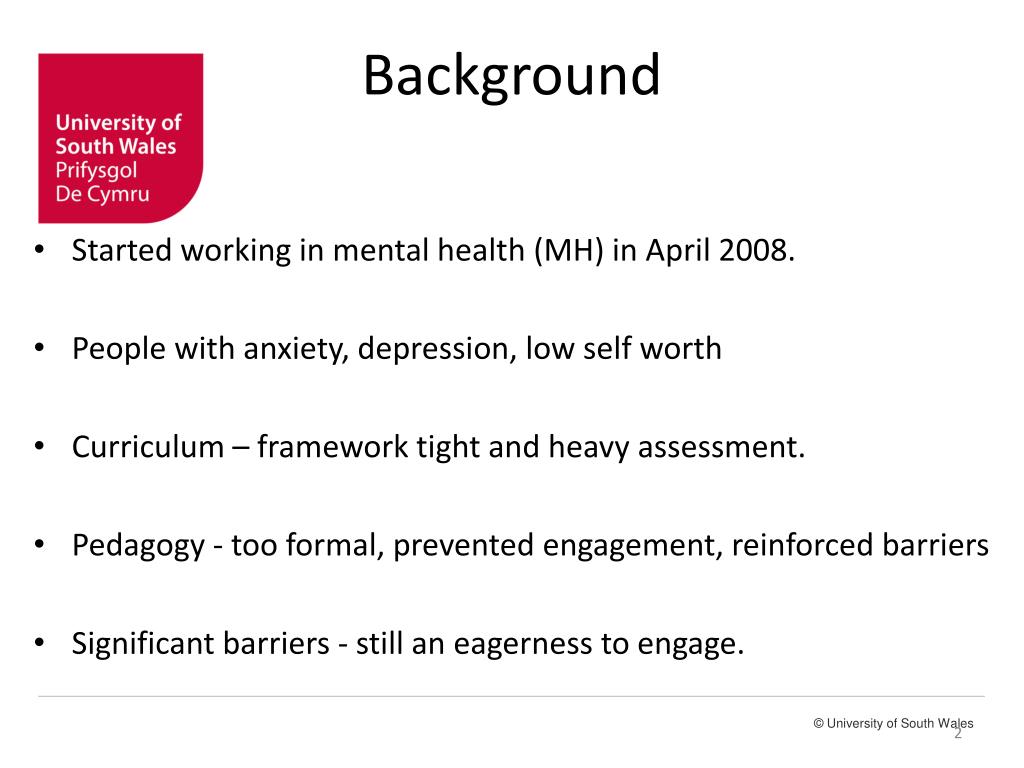 University of South Wales
Prifysgol De Cymru

Background

• Started working in mental health (MH) in April 2008.

• People with anxiety, depression, low self worth

• Curriculum – framework tight and heavy assessment.

• Pedagogy - too formal, prevented engagement, reinforced barriers

• Significant barriers - still an eagerness to engage.

© University of South Wales
2